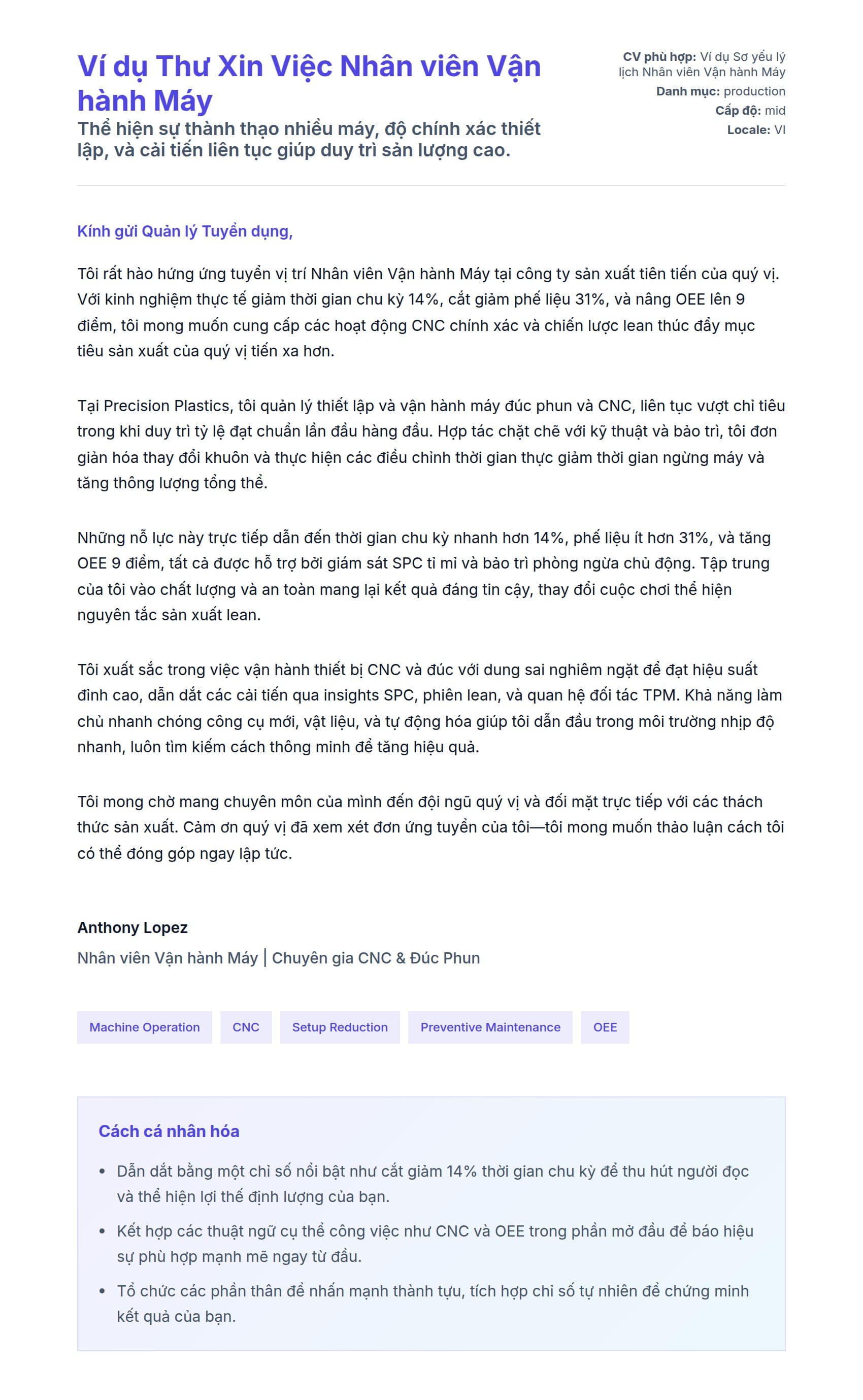 Ví dụ Thư Xin Việc Nhân viên Vận hành Máy
Thể hiện sự thành thạo nhiều máy, độ chính xác thiết lập, và cải tiến liên tục giúp duy trì sản lượng cao.

CV phù hợp: Ví dụ Sơ yếu lý lịch Nhân viên Vận hành Máy
Danh mục: production
Cấp độ: mid
Locale: VI

Kính gửi Quản lý Tuyển dụng,

Tôi rất hào hứng ứng tuyển vị trí Nhân viên Vận hành Máy tại công ty sản xuất tiên tiến của quý vị. Với kinh nghiệm thực tế giảm thời gian chu kỳ 14%, cắt giảm phế liệu 31%, và nâng OEE lên 9 điểm, tôi mong muốn cung cấp các hoạt động CNC chính xác và chiến lược lean thúc đẩy mục tiêu sản xuất của quý vị tiến xa hơn.

Tại Precision Plastics, tôi quản lý thiết lập và vận hành máy đúc phun và CNC, liên tục vượt chỉ tiêu trong khi duy trì tỷ lệ đạt chuẩn lần đầu hàng đầu. Hợp tác chặt chẽ với kỹ thuật và bảo trì, tôi đơn giản hóa thay đổi khuôn và thực hiện các điều chỉnh thời gian thực giảm thời gian ngừng máy và tăng thông lượng tổng thể.

Những nỗ lực này trực tiếp dẫn đến thời gian chu kỳ nhanh hơn 14%, phế liệu ít hơn 31%, và tăng OEE 9 điểm, tất cả được hỗ trợ bởi giám sát SPC tỉ mỉ và bảo trì phòng ngừa chủ động. Tập trung của tôi vào chất lượng và an toàn mang lại kết quả đáng tin cậy, thay đổi cuộc chơi thể hiện nguyên tắc sản xuất lean.

Tôi xuất sắc trong việc vận hành thiết bị CNC và đúc với dung sai nghiêm ngặt để đạt hiệu suất đỉnh cao, dẫn dắt các cải tiến qua insights SPC, phiên lean, và quan hệ đối tác TPM. Khả năng làm chủ nhanh chóng công cụ mới, vật liệu, và tự động hóa giúp tôi dẫn đầu trong môi trường nhịp độ nhanh, luôn tìm kiếm cách thông minh để tăng hiệu quả.

Tôi mong chờ mang chuyên môn của mình đến đội ngũ quý vị và đối mặt trực tiếp với các thách thức sản xuất. Cảm ơn quý vị đã xem xét đơn ứng tuyển của tôi—tôi mong muốn thảo luận cách tôi có thể đóng góp ngay lập tức.

Anthony Lopez
Nhân viên Vận hành Máy | Chuyên gia CNC & Đúc Phun

Machine Operation
CNC
Setup Reduction
Preventive Maintenance
OEE

Cách cá nhân hóa
• Dẫn dắt bằng một chỉ số nổi bật như cắt giảm 14% thời gian chu kỳ để thu hút người đọc và thể hiện lợi thế định lượng của bạn.
• Kết hợp các thuật ngữ cụ thể công việc như CNC và OEE trong phần mở đầu để báo hiệu sự phù hợp mạnh mẽ ngay từ đầu.
• Tổ chức các phần thân để nhấn mạnh thành tựu, tích hợp chỉ số tự nhiên để chứng minh kết quả của bạn.